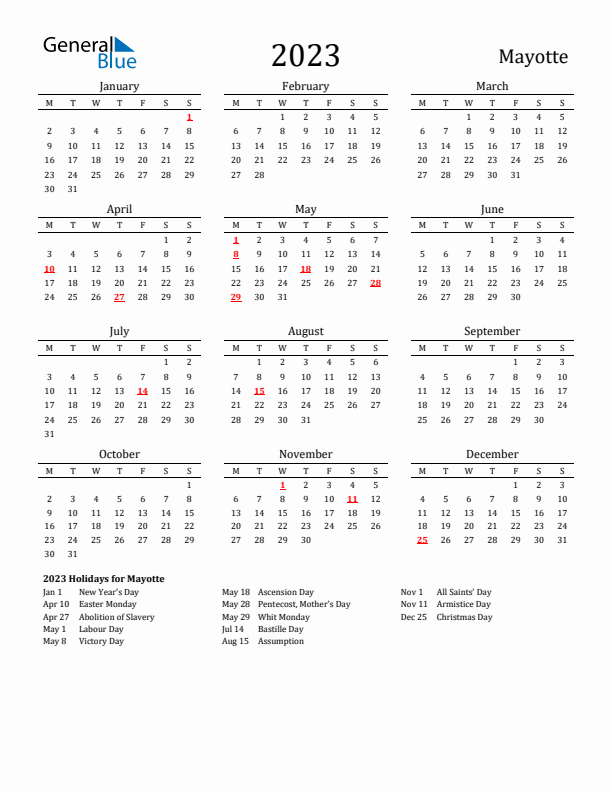 General Blue

2023

Mayotte

January

| M | T | W | T | F | S | S |
|---|---|---|---|---|---|---|
| | | | | | | 1 |
| 2 | 3 | 4 | 5 | 6 | 7 | 8 |
| 9 | 10 | 11 | 12 | 13 | 14 | 15 |
| 16 | 17 | 18 | 19 | 20 | 21 | 22 |
| 23 | 24 | 25 | 26 | 27 | 28 | 29 |
| 30 | 31 | | | | | |

February

| M | T | W | T | F | S | S |
|---|---|---|---|---|---|---|
| | | 1 | 2 | 3 | 4 | 5 |
| 6 | 7 | 8 | 9 | 10 | 11 | 12 |
| 13 | 14 | 15 | 16 | 17 | 18 | 19 |
| 20 | 21 | 22 | 23 | 24 | 25 | 26 |
| 27 | 28 | | | | | |

March

| M | T | W | T | F | S | S |
|---|---|---|---|---|---|---|
| | | 1 | 2 | 3 | 4 | 5 |
| 6 | 7 | 8 | 9 | 10 | 11 | 12 |
| 13 | 14 | 15 | 16 | 17 | 18 | 19 |
| 20 | 21 | 22 | 23 | 24 | 25 | 26 |
| 27 | 28 | 29 | 30 | 31 | | |

April

| M | T | W | T | F | S | S |
|---|---|---|---|---|---|---|
| | | | | | 1 | 2 |
| 3 | 4 | 5 | 6 | 7 | 8 | 9 |
| 10 | 11 | 12 | 13 | 14 | 15 | 16 |
| 17 | 18 | 19 | 20 | 21 | 22 | 23 |
| 24 | 25 | 26 | 27 | 28 | 29 | 30 |

May

| M | T | W | T | F | S | S |
|---|---|---|---|---|---|---|
| 1 | 2 | 3 | 4 | 5 | 6 | 7 |
| 8 | 9 | 10 | 11 | 12 | 13 | 14 |
| 15 | 16 | 17 | 18 | 19 | 20 | 21 |
| 22 | 23 | 24 | 25 | 26 | 27 | 28 |
| 29 | 30 | 31 | | | | |

June

| M | T | W | T | F | S | S |
|---|---|---|---|---|---|---|
| | | | 1 | 2 | 3 | 4 |
| 5 | 6 | 7 | 8 | 9 | 10 | 11 |
| 12 | 13 | 14 | 15 | 16 | 17 | 18 |
| 19 | 20 | 21 | 22 | 23 | 24 | 25 |
| 26 | 27 | 28 | 29 | 30 | | |

July

| M | T | W | T | F | S | S |
|---|---|---|---|---|---|---|
| | | | | | 1 | 2 |
| 3 | 4 | 5 | 6 | 7 | 8 | 9 |
| 10 | 11 | 12 | 13 | 14 | 15 | 16 |
| 17 | 18 | 19 | 20 | 21 | 22 | 23 |
| 24 | 25 | 26 | 27 | 28 | 29 | 30 |
| 31 | | | | | | |

August

| M | T | W | T | F | S | S |
|---|---|---|---|---|---|---|
| | 1 | 2 | 3 | 4 | 5 | 6 |
| 7 | 8 | 9 | 10 | 11 | 12 | 13 |
| 14 | 15 | 16 | 17 | 18 | 19 | 20 |
| 21 | 22 | 23 | 24 | 25 | 26 | 27 |
| 28 | 29 | 30 | 31 | | | |

September

| M | T | W | T | F | S | S |
|---|---|---|---|---|---|---|
| | | | | 1 | 2 | 3 |
| 4 | 5 | 6 | 7 | 8 | 9 | 10 |
| 11 | 12 | 13 | 14 | 15 | 16 | 17 |
| 18 | 19 | 20 | 21 | 22 | 23 | 24 |
| 25 | 26 | 27 | 28 | 29 | 30 | |

October

| M | T | W | T | F | S | S |
|---|---|---|---|---|---|---|
| | | | | | | 1 |
| 2 | 3 | 4 | 5 | 6 | 7 | 8 |
| 9 | 10 | 11 | 12 | 13 | 14 | 15 |
| 16 | 17 | 18 | 19 | 20 | 21 | 22 |
| 23 | 24 | 25 | 26 | 27 | 28 | 29 |
| 30 | 31 | | | | | |

November

| M | T | W | T | F | S | S |
|---|---|---|---|---|---|---|
| | | 1 | 2 | 3 | 4 | 5 |
| 6 | 7 | 8 | 9 | 10 | 11 | 12 |
| 13 | 14 | 15 | 16 | 17 | 18 | 19 |
| 20 | 21 | 22 | 23 | 24 | 25 | 26 |
| 27 | 28 | 29 | 30 | | | |

December

| M | T | W | T | F | S | S |
|---|---|---|---|---|---|---|
| | | | | 1 | 2 | 3 |
| 4 | 5 | 6 | 7 | 8 | 9 | 10 |
| 11 | 12 | 13 | 14 | 15 | 16 | 17 |
| 18 | 19 | 20 | 21 | 22 | 23 | 24 |
| 25 | 26 | 27 | 28 | 29 | 30 | 31 |

2023 Holidays for Mayotte

Jan 1 New Year's Day
Apr 10 Easter Monday
Apr 27 Abolition of Slavery
May 1 Labour Day
May 8 Victory Day

May 18 Ascension Day
May 28 Pentecost, Mother's Day
May 29 Whit Monday
Jul 14 Bastille Day
Aug 15 Assumption

Nov 1 All Saints' Day
Nov 11 Armistice Day
Dec 25 Christmas Day